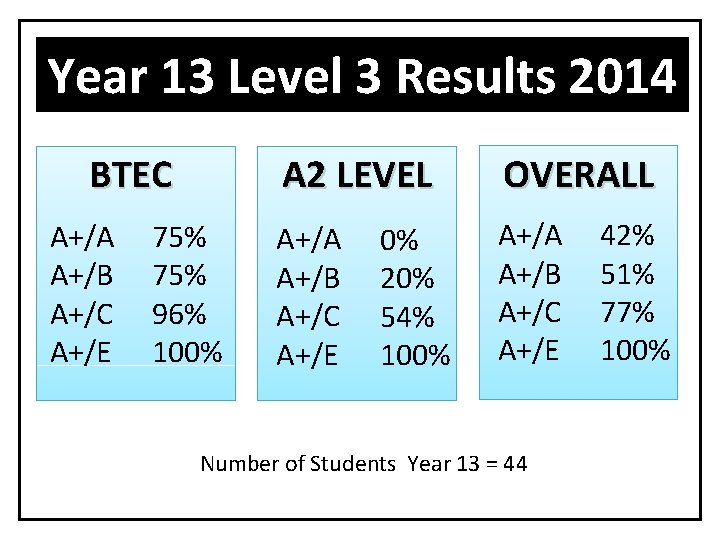 Year 13 Level 3 Results 2014

BTEC

A+/A 75%
A+/B 75%
A+/C 96%
A+/E 100%

A2 LEVEL

A+/A 0%
A+/B 20%
A+/C 54%
A+/E 100%

OVERALL

A+/A 42%
A+/B 51%
A+/C 77%
A+/E 100%

Number of Students Year 13 = 44